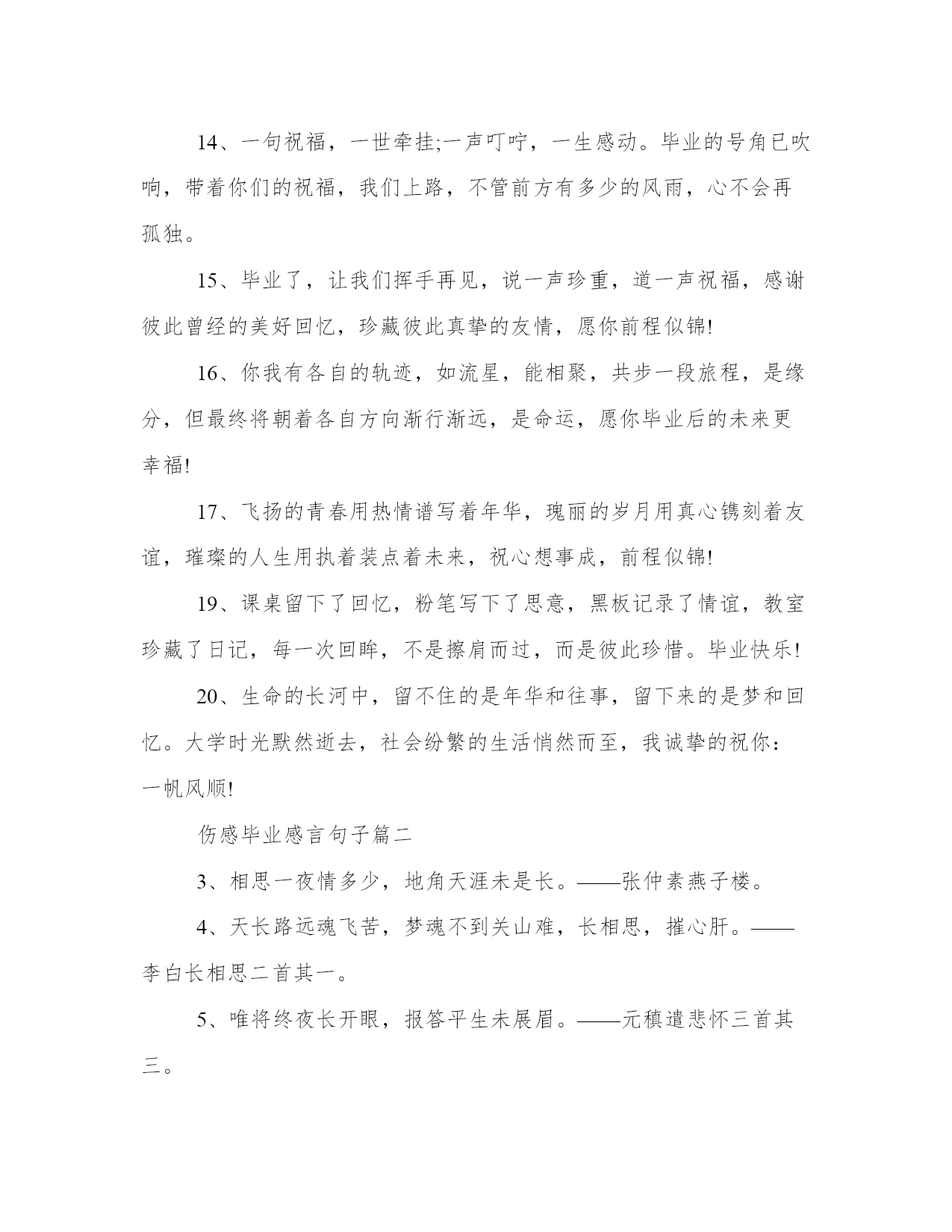 14、一句祝福，一世牵挂;一声叮咛，一生感动。毕业的号角已吹响，带着你们的祝福，我们上路，不管前方有多少的风雨，心不会再孤独。

15、毕业了，让我们挥手再见，说一声珍重，道一声祝福，感谢彼此曾经的美好回忆，珍藏彼此真挚的友情，愿你前程似锦!

16、你我有各自的轨迹，如流星，能相聚，共步一段旅程，是缘分，但最终将朝着各自方向渐行渐远，是命运，愿你毕业后的未来更幸福!

17、飞扬的青春用热情谱写着年华，瑰丽的岁月用真心镌刻着友谊，璀璨的人生用执着装点着未来，祝心想事成，前程似锦!

19、课桌留下了回忆，粉笔写下了思意，黑板记录了情谊，教室珍藏了日记，每一次回眸，不是擦肩而过，而是彼此珍惜。毕业快乐!

20、生命的长河中，留不住的是年华和往事，留下来的是梦和回忆。大学时光默然逝去，社会纷繁的生活悄然而至，我诚挚的祝你：一帆风顺!

伤感毕业感言句子篇二

3、相思一夜情多少，地角天涯未是长。——张仲素燕子楼。

4、天长路远魂飞苦，梦魂不到关山难，长相思，摧心肝。——李白长相思二首其一。

5、唯将终夜长开眼，报答平生未展眉。——元稹遣悲怀三首其三。